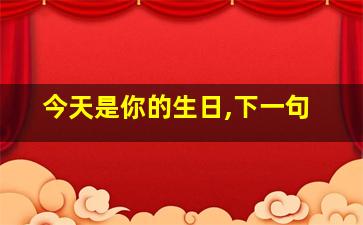 今天是你的生日,下一句